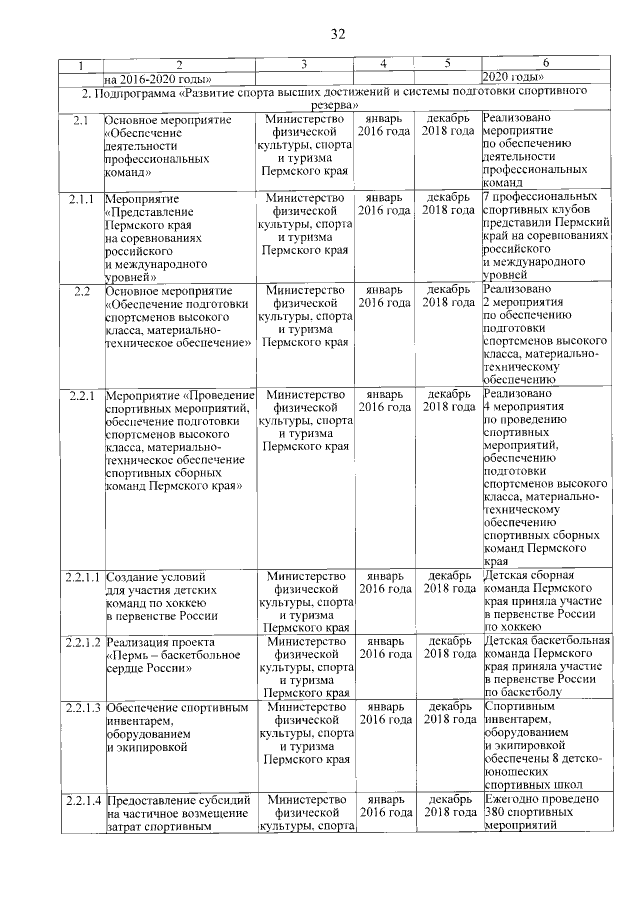 32

| 1 | 2 | 3 | 4 | 5 | 6 |
|---|---|---|---|---|---|
| | на 2016-2020 годы» | | | | 2020 годы» |
| 2. Подпрограмма «Развитие спорта высших достижений и системы подготовки спортивного резерва» | | | | | |
| 2.1 | Основное мероприятие «Обеспечение деятельности профессиональных команд» | Министерство физической культуры, спорта и туризма Пермского края | январь 2016 года | декабрь 2018 года | Реализовано мероприятие по обеспечению деятельности профессиональных команд |
| 2.1.1 | Мероприятие «Представление Пермского края на соревнованиях российского и международного уровней» | Министерство физической культуры, спорта и туризма Пермского края | январь 2016 года | декабрь 2018 года | 7 профессиональных спортивных клубов представили Пермский край на соревнованиях российского и международного уровней |
| 2.2 | Основное мероприятие «Обеспечение подготовки спортсменов высокого класса, материально-техническое обеспечение» | Министерство физической культуры, спорта и туризма Пермского края | январь 2016 года | декабрь 2018 года | Реализовано 2 мероприятия по обеспечению подготовки спортсменов высокого класса, материально-техническому обеспечению |
| 2.2.1 | Мероприятие «Проведение спортивных мероприятий, обеспечение подготовки спортсменов высокого класса, материально-техническое обеспечение спортивных сборных команд Пермского края» | Министерство физической культуры, спорта и туризма Пермского края | январь 2016 года | декабрь 2018 года | Реализовано 4 мероприятия по проведению спортивных мероприятий, обеспечению подготовки спортсменов высокого класса, материально-техническому обеспечению спортивных сборных команд Пермского края |
| 2.2.1.1 | Создание условий для участия детских команд по хоккею в первенстве России | Министерство физической культуры, спорта и туризма Пермского края | январь 2016 года | декабрь 2018 года | Детская сборная команда Пермского края приняла участие в первенстве России по хоккею |
| 2.2.1.2 | Реализация проекта «Пермь – баскетбольное сердце России» | Министерство физической культуры, спорта и туризма Пермского края | январь 2016 года | декабрь 2018 года | Детская баскетбольная команда Пермского края приняла участие в первенстве России по баскетболу |
| 2.2.1.3 | Обеспечение спортивным инвентарем, оборудованием и экипировкой | Министерство физической культуры, спорта и туризма Пермского края | январь 2016 года | декабрь 2018 года | Спортивным инвентарем, оборудованием и экипировкой обеспечены 8 детско-юношеских спортивных школ |
| 2.2.1.4 | Предоставление субсидий на частичное возмещение затрат спортивным | Министерство физической культуры, спорта | январь 2016 года | декабрь 2018 года | Ежегодно проведено 380 спортивных мероприятий |